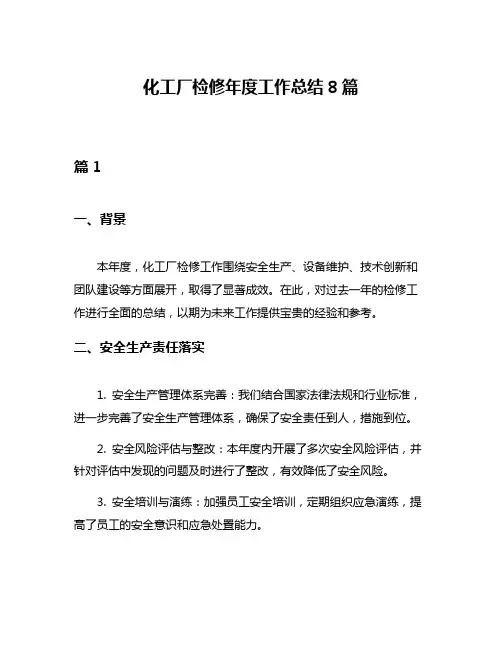 化工厂检修年度工作总结8篇

篇1

一、背景

本年度，化工厂检修工作围绕安全生产、设备维护、技术创新和团队建设等方面展开，取得了显著成效。在此，对过去一年的检修工作进行全面的总结，以期为未来工作提供宝贵的经验和参考。

二、安全生产责任落实

1. 安全生产管理体系完善：我们结合国家法律法规和行业标准，进一步完善了安全生产管理体系，确保了安全责任到人，措施到位。

2. 安全风险评估与整改：本年度内开展了多次安全风险评估，并针对评估中发现的问题及时进行了整改，有效降低了安全风险。

3. 安全培训与演练：加强员工安全培训，定期组织应急演练，提高了员工的安全意识和应急处置能力。